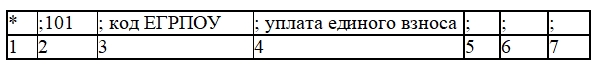 | * | ;101 | ; код ЕГРПОУ | ; уплата единого взноса | ; | ; | ; |
|---|---|---|---|---|---|---|
| 1 | 2 | 3 | 4 | 5 | 6 | 7 |